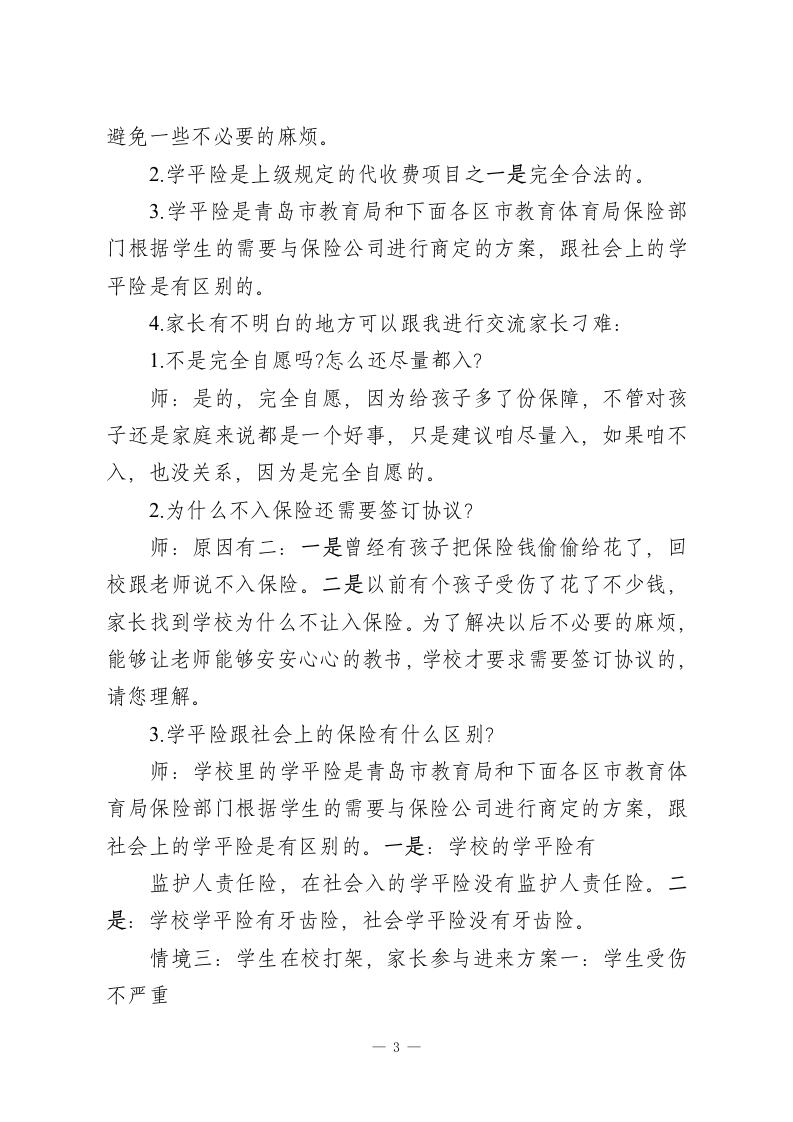 避免一些不必要的麻烦。

2.学平险是上级规定的代收费项目之一是完全合法的。

3.学平险是青岛市教育局和下面各区市教育体育局保险部门根据学生的需要与保险公司进行商定的方案，跟社会上的学平险是有区别的。

4.家长有不明白的地方可以跟我进行交流家长刁难：

1.不是完全自愿吗?怎么还尽量都入?

师：是的，完全自愿，因为给孩子多了份保障，不管对孩子还是家庭来说都是一个好事，只是建议咱尽量入，如果咱不入，也没关系，因为是完全自愿的。

2.为什么不入保险还需要签订协议?

师：原因有二：一是曾经有孩子把保险钱偷偷给花了，回校跟老师说不入保险。二是以前有个孩子受伤了花了不少钱，家长找到学校为什么不让入保险。为了解决以后不必要的麻烦，能够让老师能够安安心心的教书，学校才要求需要签订协议的，请您理解。

3.学平险跟社会上的保险有什么区别?

师：学校里的学平险是青岛市教育局和下面各区市教育体育局保险部门根据学生的需要与保险公司进行商定的方案，跟社会上的学平险是有区别的。一是：学校的学平险有

监护人责任险，在社会入的学平险没有监护人责任险。二是：学校学平险有牙齿险，社会学平险没有牙齿险。

情境三：学生在校打架，家长参与进来方案一：学生受伤不严重

— 3 —